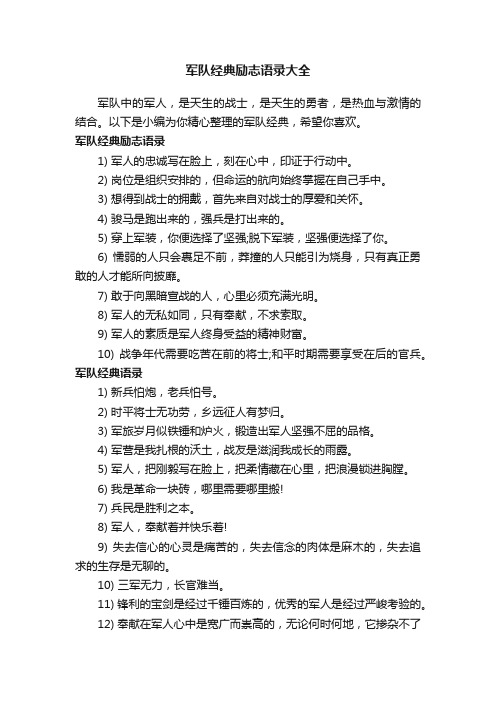 军队经典励志语录大全

军队中的军人，是天生的战士，是天生的勇者，是热血与激情的结合。以下是小编为你精心整理的军队经典，希望你喜欢。

军队经典励志语录

1) 军人的忠诚写在脸上，刻在心中，印证于行动中。

2) 岗位是组织安排的，但命运的航向始终掌握在自己手中。

3) 想得到战士的拥戴，首先来自对战士的厚爱和关怀。

4) 骏马是跑出来的，强兵是打出来的。

5) 穿上军装，你便选择了坚强;脱下军装，坚强便选择了你。

6) 懦弱的人只会裹足不前，莽撞的人只能引为烧身，只有真正勇敢的人才能所向披靡。

7) 敢于向黑暗宣战的人，心里必须充满光明。

8) 军人的无私如同，只有奉献，不求索取。

9) 军人的素质是军人终身受益的精神财富。

10) 战争年代需要吃苦在前的将士;和平时期需要享受在后的官兵。

军队经典语录

1) 新兵怕炮，老兵怕号。

2) 时平将士无功劳，乡远征人有梦归。

3) 军旅岁月似铁锤和炉火，锻造出军人坚强不屈的品格。

4) 军营是我扎根的沃土，战友是滋润我成长的雨露。

5) 军人，把刚毅写在脸上，把柔情藏在心里，把浪漫锁进胸膛。

6) 我是革命一块砖，哪里需要哪里搬!

7) 兵民是胜利之本。

8) 军人，奉献着并快乐着!

9) 失去信心的心灵是痛苦的，失去信念的肉体是麻木的，失去追求的生存是无聊的。

10) 三军无力，长官难当。

11) 锋利的宝剑是经过千锤百炼的，优秀的军人是经过严峻考验的。

12) 奉献在军人心中是宽广而崇高的，无论何时何地，它掺杂不了